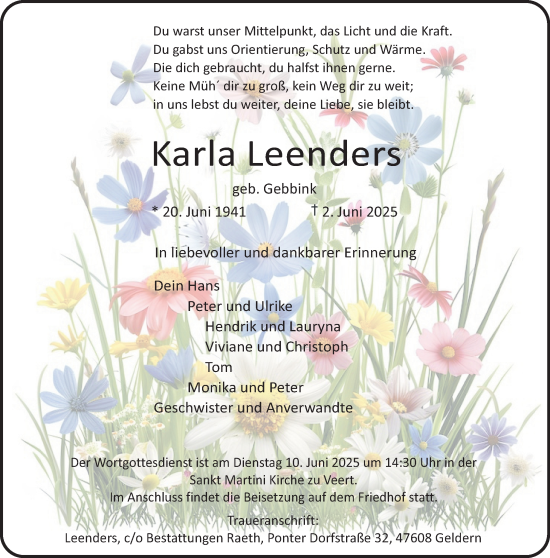 Du warst unser Mittelpunkt, das Licht und die Kraft.
Du gabst uns Orientierung, Schutz und Wärme.
Die dich gebraucht, du halfst ihnen gerne.
Keine Müh´ dir zu groß, kein Weg dir zu weit;
in uns lebst du weiter, deine Liebe, sie bleibt.

Karla Leenders

geb. Gebbink

* 20. Juni 1941 † 2. Juni 2025

In liebevoller und dankbarer Erinnerung

Dein Hans
Peter und Ulrike
Hendrik und Lauryna
Viviane und Christoph
Tom
Monika und Peter
Geschwister und Anverwandte

Der Wortgottesdienst ist am Dienstag 10. Juni 2025 um 14:30 Uhr in der Sankt Martini Kirche zu Veert.
Im Anschluss findet die Beisetzung auf dem Friedhof statt.

Traueranschrift:
Leenders, c/o Bestattungen Raeth, Ponter Dorfstraße 32, 47608 Geldern